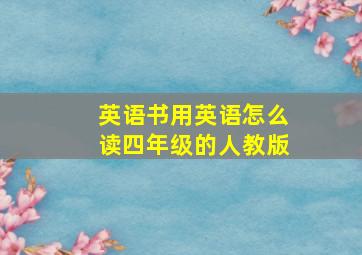 英语书用英语怎么读四年级的人教版